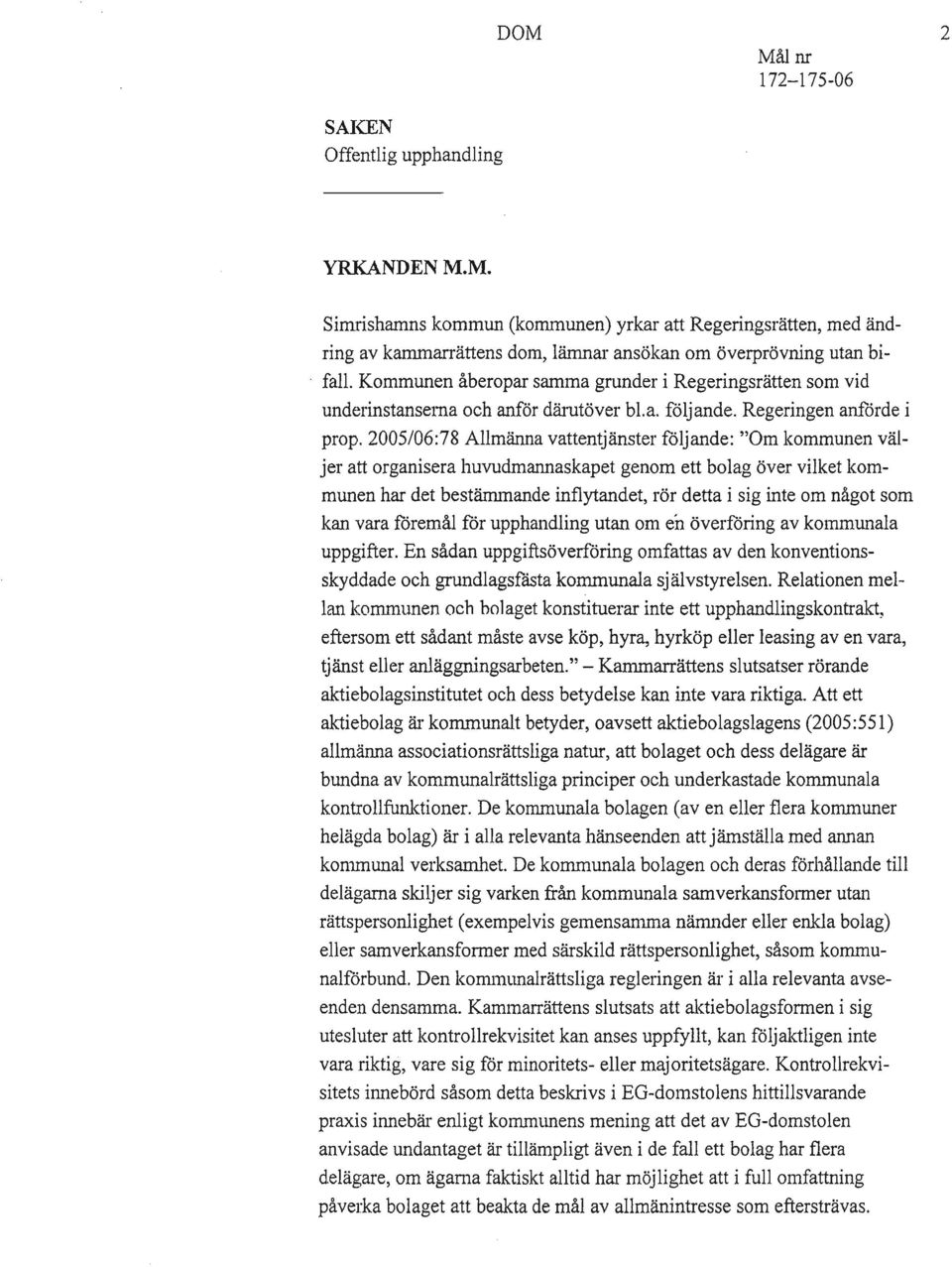 DOM

2

Mål nr
172–175-06

SAKEN
Offentlig upphandling

YRKANDEN M.M.

Simrishamns kommun (kommunen) yrkar att Regeringsrätten, med ändring av kammarrättens dom, lämnar ansökan om överprövning utan bifall. Kommunen åberopar samma grunder i Regeringsrätten som vid underinstanserna och anför därutöver bl.a. följande. Regeringen anförde i prop. 2005/06:78 Allmänna vattentjänster följande: "Om kommunen väljer att organisera huvudmannaskapet genom ett bolag över vilket kommunen har det bestämmande inflytandet, rör detta i sig inte om något som kan vara föremål för upphandling utan om en överföring av kommunala uppgifter. En sådan uppgiftsöverföring omfattas av den konventionsskyddade och grundlagsfästa kommunala självstyrelsen. Relationen mellan kommunen och bolaget konstituerar inte ett upphandlingskontrakt, eftersom ett sådant måste avse köp, hyra, hyrköp eller leasing av en vara, tjänst eller anläggningsarbeten." – Kammarrättens slutsatser rörande aktiebolagsinstitutet och dess betydelse kan inte vara riktiga. Att ett aktiebolag är kommunalt betyder, oavsett aktiebolagslagens (2005:551) allmänna associationsrättsliga natur, att bolaget och dess delägare är bundna av kommunalrättsliga principer och underkastade kommunala kontrollfunktioner. De kommunala bolagen (av en eller flera kommuner helägda bolag) är i alla relevanta hänseenden att jämställa med annan kommunal verksamhet. De kommunala bolagen och deras förhållande till delägarna skiljer sig varken från kommunala samverkansformer utan rättspersonlighet (exempelvis gemensamma nämnder eller enkla bolag) eller samverkansformer med särskild rättspersonlighet, såsom kommunalförbund. Den kommunalrättsliga regleringen är i alla relevanta avseenden densamma. Kammarrättens slutsats att aktiebolagsformen i sig utesluter att kontrollrekvisitet kan anses uppfyllt, kan följaktligen inte vara riktig, vare sig för minoritets- eller majoritetsägare. Kontrollrekvisitets innebörd såsom detta beskrivs i EG-domstolens hittillsvarande praxis innebär enligt kommunens mening att det av EG-domstolen anvisade undantaget är tillämpligt även i de fall ett bolag har flera delägare, om ägarna faktiskt alltid har möjlighet att i full omfattning påverka bolaget att beakta de mål av allmänintresse som eftersträvas.